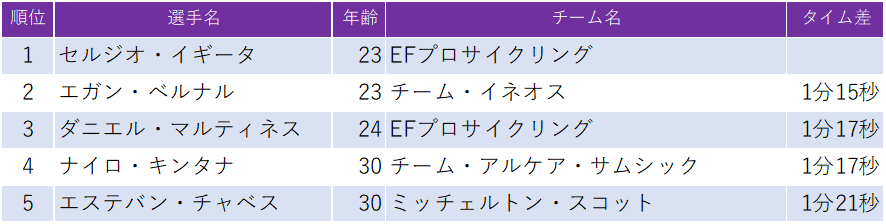 | 順位 | 選手名 | 年齢 | チーム名 | タイム差 |
|---|---|---|---|---|
| 1 | セルジオ・イギータ | 23 | EFプロサイクリング | |
| 2 | エガン・ベルナル | 23 | チーム・イネオス | 1分15秒 |
| 3 | ダニエル・マルティネス | 24 | EFプロサイクリング | 1分17秒 |
| 4 | ナイロ・キンタナ | 30 | チーム・アルケア・サムシック | 1分17秒 |
| 5 | エステバン・チャベス | 30 | ミッチェルトン・スコット | 1分21秒 |